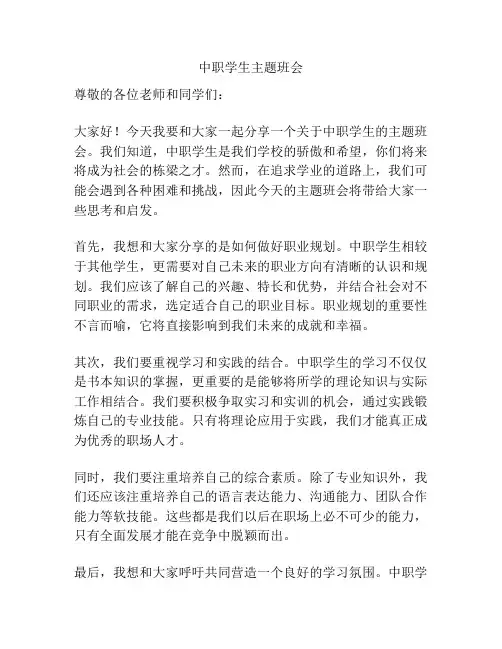 中职学生主题班会

尊敬的各位老师和同学们：

大家好！今天我要和大家一起分享一个关于中职学生的主题班会。我们知道，中职学生是我们学校的骄傲和希望，你们将来将成为社会的栋梁之才。然而，在追求学业的道路上，我们可能会遇到各种困难和挑战，因此今天的主题班会将带给大家一些思考和启发。

首先，我想和大家分享的是如何做好职业规划。中职学生相较于其他学生，更需要对自己未来的职业方向有清晰的认识和规划。我们应该了解自己的兴趣、特长和优势，并结合社会对不同职业的需求，选定适合自己的职业目标。职业规划的重要性不言而喻，它将直接影响到我们未来的成就和幸福。

其次，我们要重视学习和实践的结合。中职学生的学习不仅仅是书本知识的掌握，更重要的是能够将所学的理论知识与实际工作相结合。我们要积极争取实习和实训的机会，通过实践锻炼自己的专业技能。只有将理论应用于实践，我们才能真正成为优秀的职场人才。

同时，我们要注重培养自己的综合素质。除了专业知识外，我们还应该注重培养自己的语言表达能力、沟通能力、团队合作能力等软技能。这些都是我们以后在职场上必不可少的能力，只有全面发展才能在竞争中脱颖而出。

最后，我想和大家呼吁共同营造一个良好的学习氛围。中职学